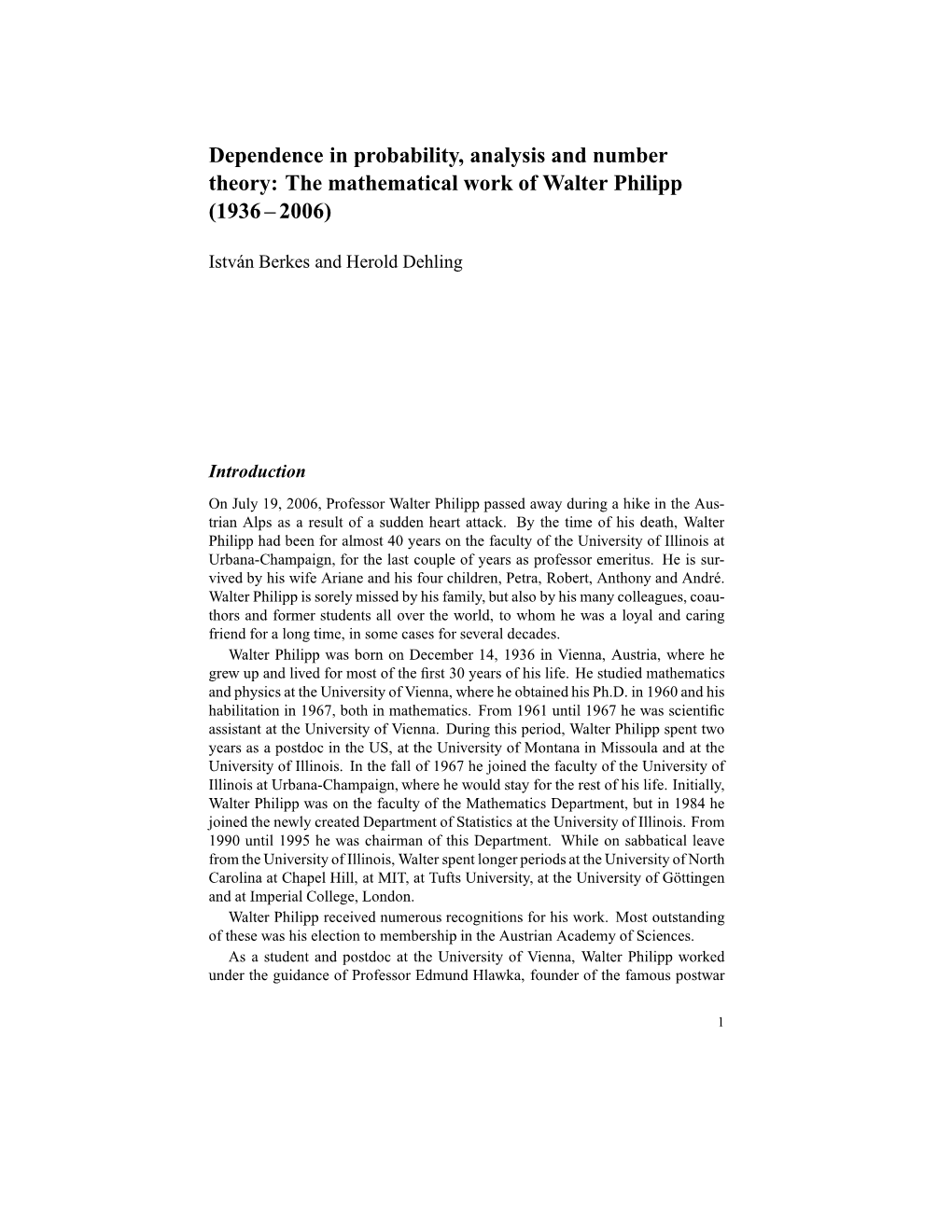 Dependence in probability, analysis and number theory: The mathematical work of Walter Philipp (1936 – 2006)

István Berkes and Herold Dehling

Introduction

On July 19, 2006, Professor Walter Philipp passed away during a hike in the Austrian Alps as a result of a sudden heart attack. By the time of his death, Walter Philipp had been for almost 40 years on the faculty of the University of Illinois at Urbana-Champaign, for the last couple of years as professor emeritus. He is survived by his wife Ariane and his four children, Petra, Robert, Anthony and André. Walter Philipp is sorely missed by his family, but also by his many colleagues, coauthors and former students all over the world, to whom he was a loyal and caring friend for a long time, in some cases for several decades.

Walter Philipp was born on December 14, 1936 in Vienna, Austria, where he grew up and lived for most of the first 30 years of his life. He studied mathematics and physics at the University of Vienna, where he obtained his Ph.D. in 1960 and his habilitation in 1967, both in mathematics. From 1961 until 1967 he was scientific assistant at the University of Vienna. During this period, Walter Philipp spent two years as a postdoc in the US, at the University of Montana in Missoula and at the University of Illinois. In the fall of 1967 he joined the faculty of the University of Illinois at Urbana-Champaign, where he would stay for the rest of his life. Initially, Walter Philipp was on the faculty of the Mathematics Department, but in 1984 he joined the newly created Department of Statistics at the University of Illinois. From 1990 until 1995 he was chairman of this Department. While on sabbatical leave from the University of Illinois, Walter spent longer periods at the University of North Carolina at Chapel Hill, at MIT, at Tufts University, at the University of Göttingen and at Imperial College, London.

Walter Philipp received numerous recognitions for his work. Most outstanding of these was his election to membership in the Austrian Academy of Sciences.

As a student and postdoc at the University of Vienna, Walter Philipp worked under the guidance of Professor Edmund Hlawka, founder of the famous postwar

1